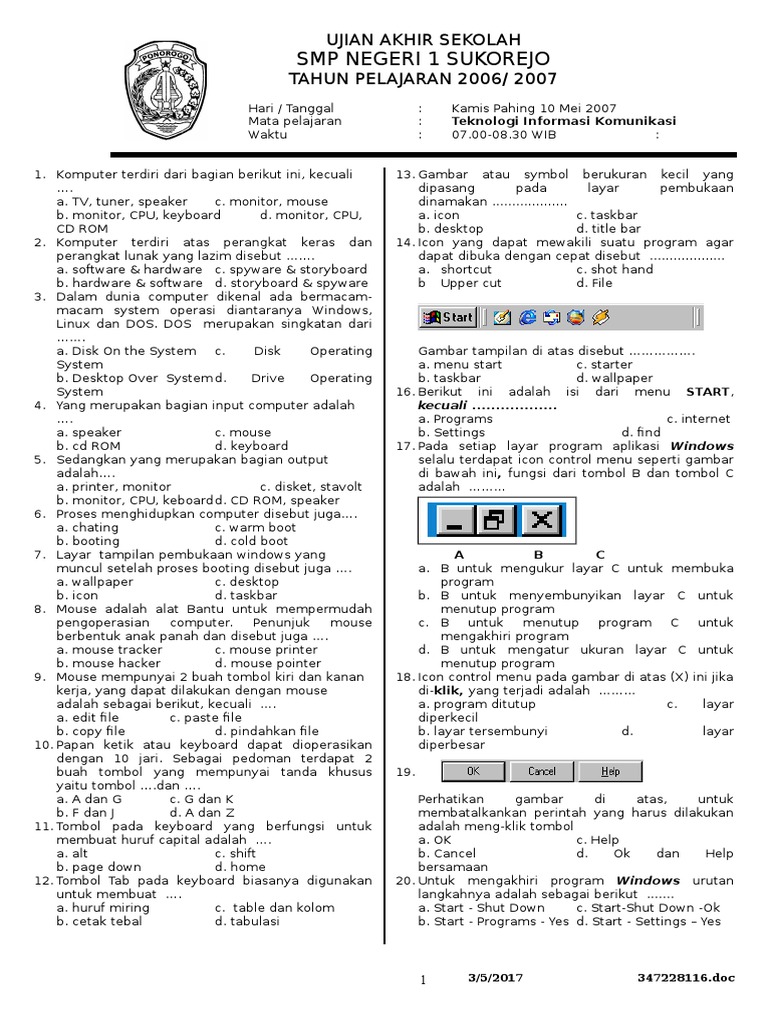 PONOROGO

UJIAN AKHIR SEKOLAH
SMP NEGERI 1 SUKOREJO
TAHUN PELAJARAN 2006/ 2007

Hari / Tanggal : Kamis Pahing 10 Mei 2007
Mata pelajaran : Teknologi Informasi Komunikasi
Waktu : 07.00-08.30 WIB :

1. Komputer terdiri dari bagian berikut ini, kecuali ….
a. TV, tuner, speaker c. monitor, mouse
b. monitor, CPU, keyboard d. monitor, CPU, CD ROM
2. Komputer terdiri atas perangkat keras dan perangkat lunak yang lazim disebut …….
a. software & hardware c. spyware & storyboard
b. hardware & software d. storyboard & spyware
3. Dalam dunia computer dikenal ada bermacam-macam system operasi diantaranya Windows, Linux dan DOS. DOS merupakan singkatan dari …….
a. Disk On the System c. Disk Operating System
b. Desktop Over System d. Drive Operating System
4. Yang merupakan bagian input computer adalah ….
a. speaker c. mouse
b. cd ROM d. keyboard
5. Sedangkan yang merupakan bagian output adalah….
a. printer, monitor c. disket, stavolt
b. monitor, CPU, keboard d. CD ROM, speaker
6. Proses menghidupkan computer disebut juga….
a. chating c. warm boot
b. booting d. cold boot
7. Layar tampilan pembukaan windows yang muncul setelah proses booting disebut juga ….
a. wallpaper c. desktop
b. icon d. taskbar
8. Mouse adalah alat Bantu untuk mempermudah pengoperasian computer. Penunjuk mouse berbentuk anak panah dan disebut juga ….
a. mouse tracker c. mouse printer
b. mouse hacker d. mouse pointer
9. Mouse mempunyai 2 buah tombol kiri dan kanan kerja, yang dapat dilakukan dengan mouse adalah sebagai berikut, kecuali ….
a. edit file c. paste file
b. copy file d. pindahkan file
10. Papan ketik atau keyboard dapat dioperasikan dengan 10 jari. Sebagai pedoman terdapat 2 buah tombol yang mempunyai tanda khusus yaitu tombol ….dan ….
a. A dan G c. G dan K
b. F dan J d. A dan Z
11. Tombol pada keyboard yang berfungsi untuk membuat huruf capital adalah ….
a. alt c. shift
b. page down d. home
12. Tombol Tab pada keyboard biasanya digunakan untuk membuat ….
a. huruf miring c. table dan kolom
b. cetak tebal d. tabulasi
13. Gambar atau symbol berukuran kecil yang dipasang pada layar pembukaan dinamakan ………………
a. icon c. taskbar
b. desktop d. title bar
14. Icon yang dapat mewakili suatu program agar dapat dibuka dengan cepat disebut ………………
a. shortcut c. shot hand
b Upper cut d. File

Start

Gambar tampilan di atas disebut …………….
a. menu start c. starter
b. taskbar d. wallpaper
16. Berikut ini adalah isi dari menu START, kecuali ………………
a. Programs c. internet
b. Settings d. find
17. Pada setiap layar program aplikasi Windows selalu terdapat icon control menu seperti gambar di bawah ini, fungsi dari tombol B dan tombol C adalah ………

A B C
a. B untuk mengukur layar C untuk membuka program
b. B untuk menyembunyikan layar C untuk menutup program
c. B untuk menutup program C untuk mengakhiri program
d. B untuk mengatur ukuran layar C untuk menutup program
18. Icon control menu pada gambar di atas (X) ini jika di-klik, yang terjadi adalah ………
a. program ditutup c. layar diperkecil
b. layar tersembunyi d. layar diperbesar
19. OK Cancel Help

Perhatikan gambar di atas, untuk membatalkankan perintah yang harus dilakukan adalah meng-klik tombol
a. OK c. Help
b. Cancel d. Ok dan Help bersamaan
20. Untuk mengakhiri program Windows urutan langkahnya adalah sebagai berikut …….
a. Start - Shut Down c. Start-Shut Down -Ok
b. Start - Programs - Yes d. Start - Settings – Yes

1 3/5/2017 347228116.doc